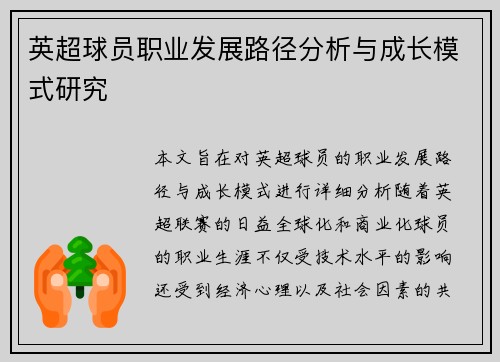 英超球员职业发展路径分析与成长模式研究

本文旨在对英超球员的职业发展路径与成长模式进行详细分析随着英超联赛的日益全球化和商业化球员的职业生涯不仅受技术水平的影响还受到经济心理以及社会因素的共